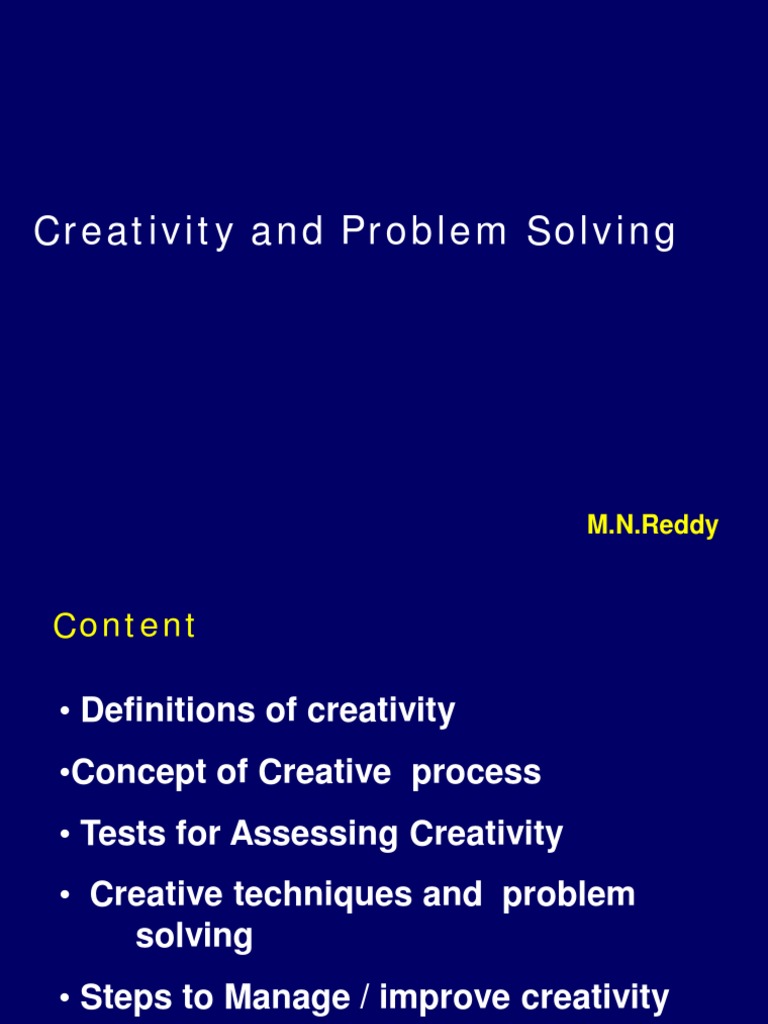 Creativity and Problem Solving

M.N.Reddy

Content

• Definitions of creativity

•Concept of Creative process

• Tests for Assessing Creativity

• Creative techniques and problem solving

• Steps to Manage / improve creativity